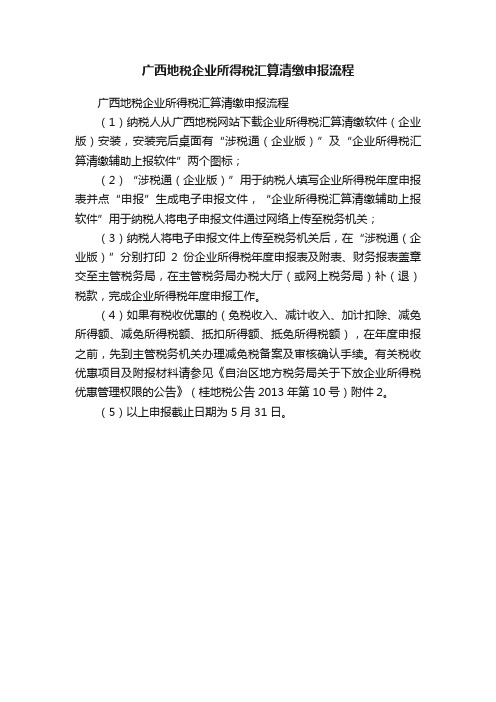 广西地税企业所得税汇算清缴申报流程

广西地税企业所得税汇算清缴申报流程

（1）纳税人从广西地税网站下载企业所得税汇算清缴软件（企业版）安装，安装完后桌面有“涉税通（企业版）”及“企业所得税汇算清缴辅助上报软件”两个图标；

（2）“涉税通（企业版）”用于纳税人填写企业所得税年度申报表并点“申报”生成电子申报文件，“企业所得税汇算清缴辅助上报软件”用于纳税人将电子申报文件通过网络上传至税务机关；

（3）纳税人将电子申报文件上传至税务机关后，在“涉税通（企业版）”分别打印 2 份企业所得税年度申报表及附表、财务报表盖章交至主管税务局，在主管税务局办税大厅（或网上税务局）补（退）税款，完成企业所得税年度申报工作。

（4）如果有税收优惠的（免税收入、减计收入、加计扣除、减免所得额、减免所得税额、抵扣所得额、抵免所得税额），在年度申报之前，先到主管税务机关办理减免税备案及审核确认手续。有关税收优惠项目及附报材料请参见《自治区地方税务局关于下放企业所得税优惠管理权限的公告》（桂地税公告 2013 年第 10 号）附件 2。

（5）以上申报截止日期为 5 月 31 日。